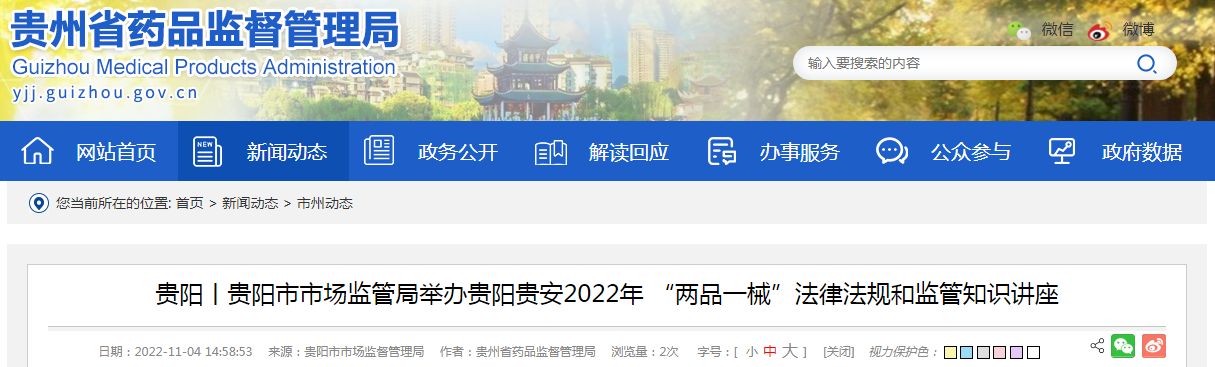 贵州省药品监督管理局
Guizhou Medical Products Administration
yjj.guizhou.gov.cn

微信 微博

输入要搜索的内容

网站首页 新闻动态 政务公开 解读回应 办事服务 公众参与 政府数据

您当前所在的位置: 首页 > 新闻动态 > 市州动态

贵阳丨贵阳市市场监管局举办贵阳贵安2022年 “两品一械”法律法规和监管知识讲座

日期：2022-11-04 14:58:53 来源：贵阳市市场监督管理局 作者：贵州省药品监督管理局 浏览量：2次 字号：[ 小 中 大 ] [关闭] 视力保护色：